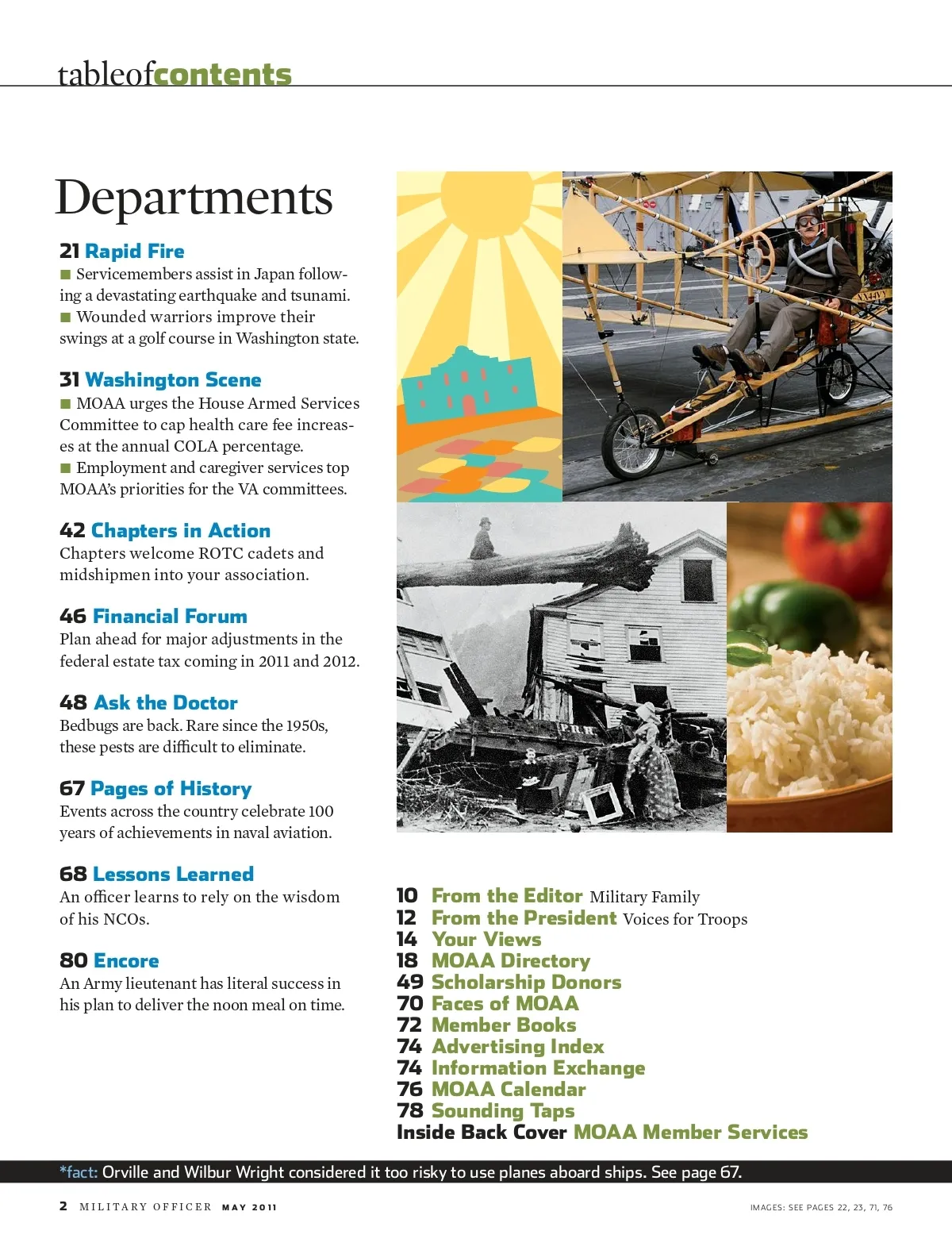 tableofcontents

Departments

21 Rapid Fire
■ Servicemembers assist in Japan following a devastating earthquake and tsunami.
■ Wounded warriors improve their swings at a golf course in Washington state.

31 Washington Scene
■ MOAA urges the House Armed Services Committee to cap health care fee increases at the annual COLA percentage.
■ Employment and caregiver services top MOAA's priorities for the VA committees.

42 Chapters in Action
Chapters welcome ROTC cadets and midshipmen into your association.

46 Financial Forum
Plan ahead for major adjustments in the federal estate tax coming in 2011 and 2012.

48 Ask the Doctor
Bedbugs are back. Rare since the 1950s, these pests are difficult to eliminate.

67 Pages of History
Events across the country celebrate 100 years of achievements in naval aviation.

68 Lessons Learned
An officer learns to rely on the wisdom of his NCOs.

80 Encore
An Army lieutenant has literal success in his plan to deliver the noon meal on time.

10 From the Editor Military Family
12 From the President Voices for Troops
14 Your Views
18 MOAA Directory
49 Scholarship Donors
70 Faces of MOAA
72 Member Books
74 Advertising Index
74 Information Exchange
76 MOAA Calendar
78 Sounding Taps
Inside Back Cover MOAA Member Services

*fact: Orville and Wilbur Wright considered it too risky to use planes aboard ships. See page 67.

2 MILITARY OFFICER MAY 2011

IMAGES: SEE PAGES 22, 23, 71, 76